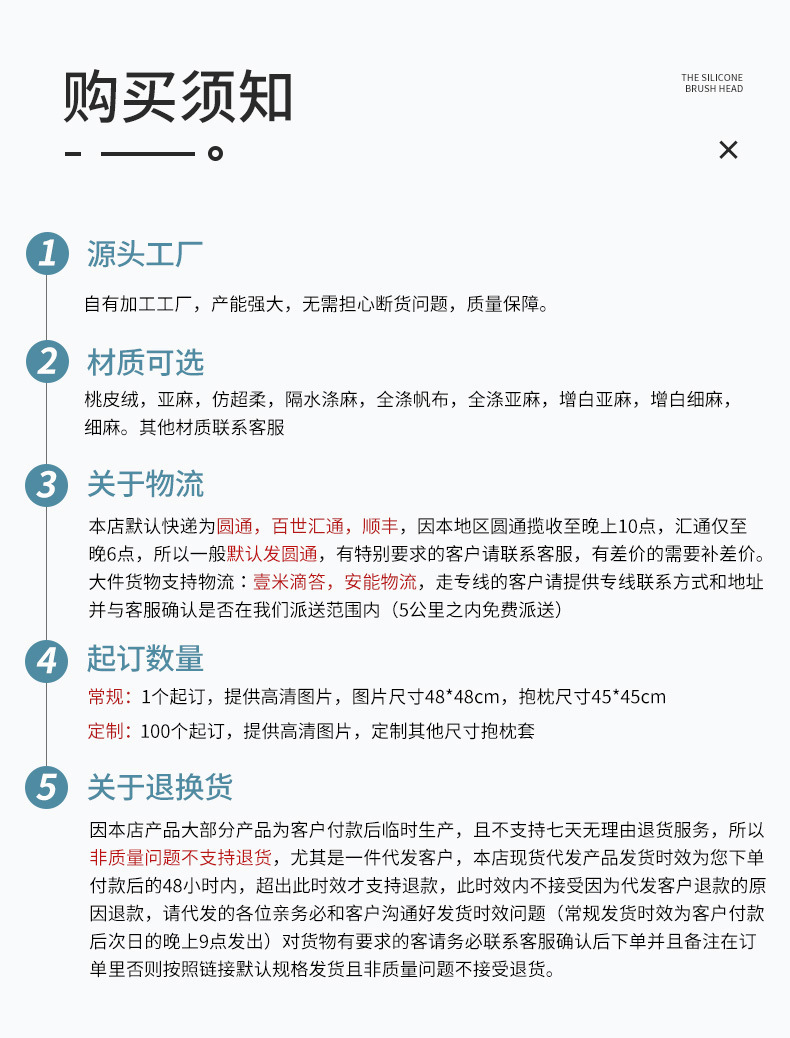 购买须知

THE SILICONE BRUSH HEAD

1 源头工厂

自有加工工厂，产能强大，无需担心断货问题，质量保障。

2 材质可选

桃皮绒，亚麻，仿超柔，隔水涤麻，全涤帆布，全涤亚麻，增白亚麻，增白细麻，细麻。其他材质联系客服

3 关于物流

本店默认快递为圆通，百世汇通，顺丰，因本地区圆通揽收至晚上10点，汇通仅至晚6点，所以一般默认发圆通，有特别要求的客户请联系客服，有差价的需要补差价。大件货物支持物流：壹米滴答，安能物流，走专线的客户请提供专线联系方式和地址并与客服确认是否在我们派送范围内（5公里之内免费派送）

4 起订数量

常规：1个起订，提供高清图片，图片尺寸48*48cm，抱枕尺寸45*45cm

定制：100个起订，提供高清图片，定制其他尺寸抱枕套

5 关于退换货

因本店产品大部分产品为客户付款后临时生产，且不支持七天无理由退货服务，所以非质量问题不支持退货，尤其是一件代发客户，本店现货代发产品发货时效为您下单付款后的48小时内，超出此时效才支持退款，此时效内不接受因为代发客户退款的原因退款，请代发的各位亲务必和客户沟通好发货时效问题（常规发货时效为客户付款后次日的晚上9点发出）对货物有要求的客请务必联系客服确认后下单并且备注在订单里否则按照链接默认规格发货且非质量问题不接受退货。